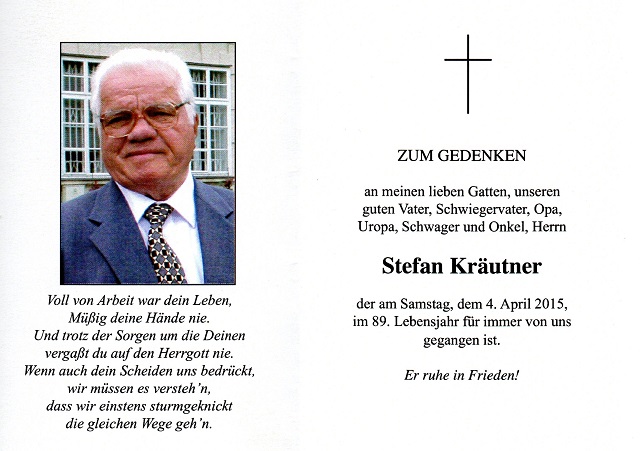 Voll von Arbeit war dein Leben,
Müßig deine Hände nie.
Und trotz der Sorgen um die Deinen
vergaßt du auf den Herrgott nie.
Wenn auch dein Scheiden uns bedrückt,
wir müssen es versteh'n,
dass wir einstens sturmgeknickt
die gleichen Wege geh'n.

ZUM GEDENKEN

an meinen lieben Gatten, unseren guten Vater, Schwiegervater, Opa, Uropa, Schwager und Onkel, Herrn

Stefan Kräutner

der am Samstag, dem 4. April 2015, im 89. Lebensjahr für immer von uns gegangen ist.

Er ruhe in Frieden!